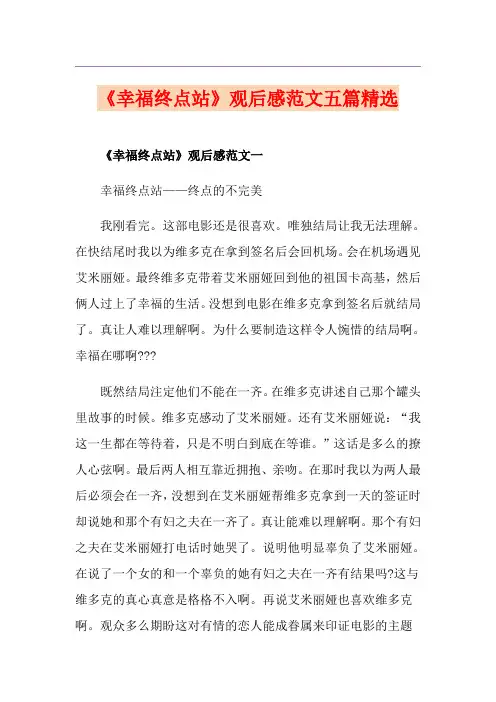 《幸福终点站》观后感范文五篇精选

《幸福终点站》观后感范文一

幸福终点站——终点的不完美

我刚看完。这部电影还是很喜欢。唯独结局让我无法理解。在快结尾时我以为维多克在拿到签名后会回机场。会在机场遇见艾米丽娅。最终维多克带着艾米丽娅回到他的祖国卡高基，然后俩人过上了幸福的生活。没想到电影在维多克拿到签名后就结局了。真让人难以理解啊。为什么要制造这样令人惋惜的结局啊。幸福在哪啊???

既然结局注定他们不能在一齐。在维多克讲述自己那个罐头里故事的时候。维多克感动了艾米丽娅。还有艾米丽娅说：“我这一生都在等待着，只是不明白到底在等谁。”这话是多么的撩人心弦啊。最后两人相互靠近拥抱、亲吻。在那时我以为两人最后必须会在一齐，没想到在艾米丽娅帮维多克拿到一天的签证时却说她和那个有妇之夫在一齐了。真让能难以理解啊。那个有妇之夫在艾米丽娅打电话时她哭了。说明他明显辜负了艾米丽娅。在说了一个女的和一个辜负的她有妇之夫在一齐有结果吗?这与维多克的真心真意是格格不入啊。再说艾米丽娅也喜欢维多克啊。观众多么期盼这对有情的恋人能成眷属来印证电影的主题